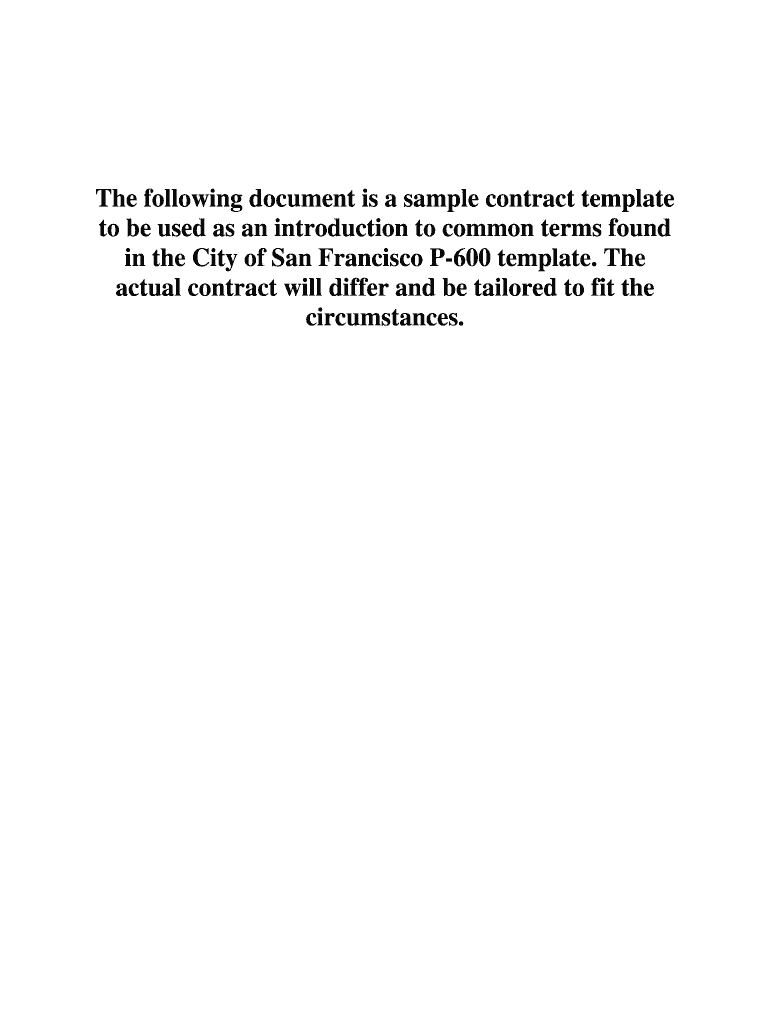 The following document is a sample contract template to be used as an introduction to common terms found in the City of San Francisco P-600 template. The actual contract will differ and be tailored to fit the circumstances.